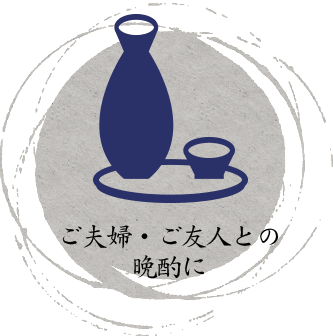 ご夫婦・ご友人との
晩酌に